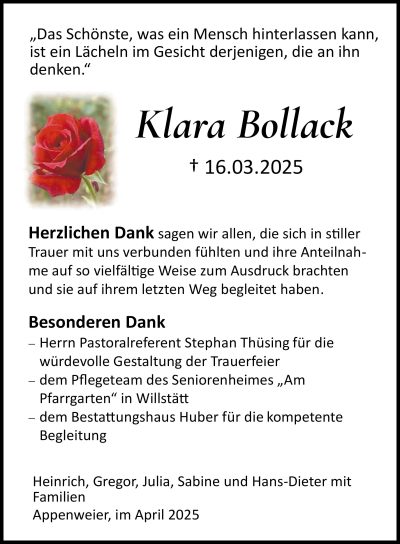 „Das Schönste, was ein Mensch hinterlassen kann, ist ein Lächeln im Gesicht derjenigen, die an ihn denken.“

Klara Bollack

† 16.03.2025

Herzlichen Dank sagen wir allen, die sich in stiller Trauer mit uns verbunden fühlten und ihre Anteilnahme auf so vielfältige Weise zum Ausdruck brachten und sie auf ihrem letzten Weg begleitet haben.

Besonderen Dank
– Herrn Pastoralreferent Stephan Thüsing für die würdevolle Gestaltung der Trauerfeier
– dem Pflegeteam des Seniorenheimes „Am Pfarrgarten“ in Willstätt
– dem Bestattungshaus Huber für die kompetente Begleitung

Heinrich, Gregor, Julia, Sabine und Hans-Dieter mit Familien
Appenweier, im April 2025